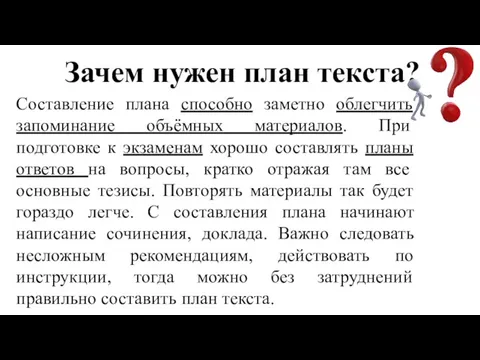 Зачем нужен план текста?

Составление плана способно заметно облегчить запоминание объёмных материалов. При подготовке к экзаменам хорошо составлять планы ответов на вопросы, кратко отражая там все основные тезисы. Повторять материалы так будет гораздо легче. С составления плана начинают написание сочинения, доклада. Важно следовать несложным рекомендациям, действовать по инструкции, тогда можно без затруднений правильно составить план текста.